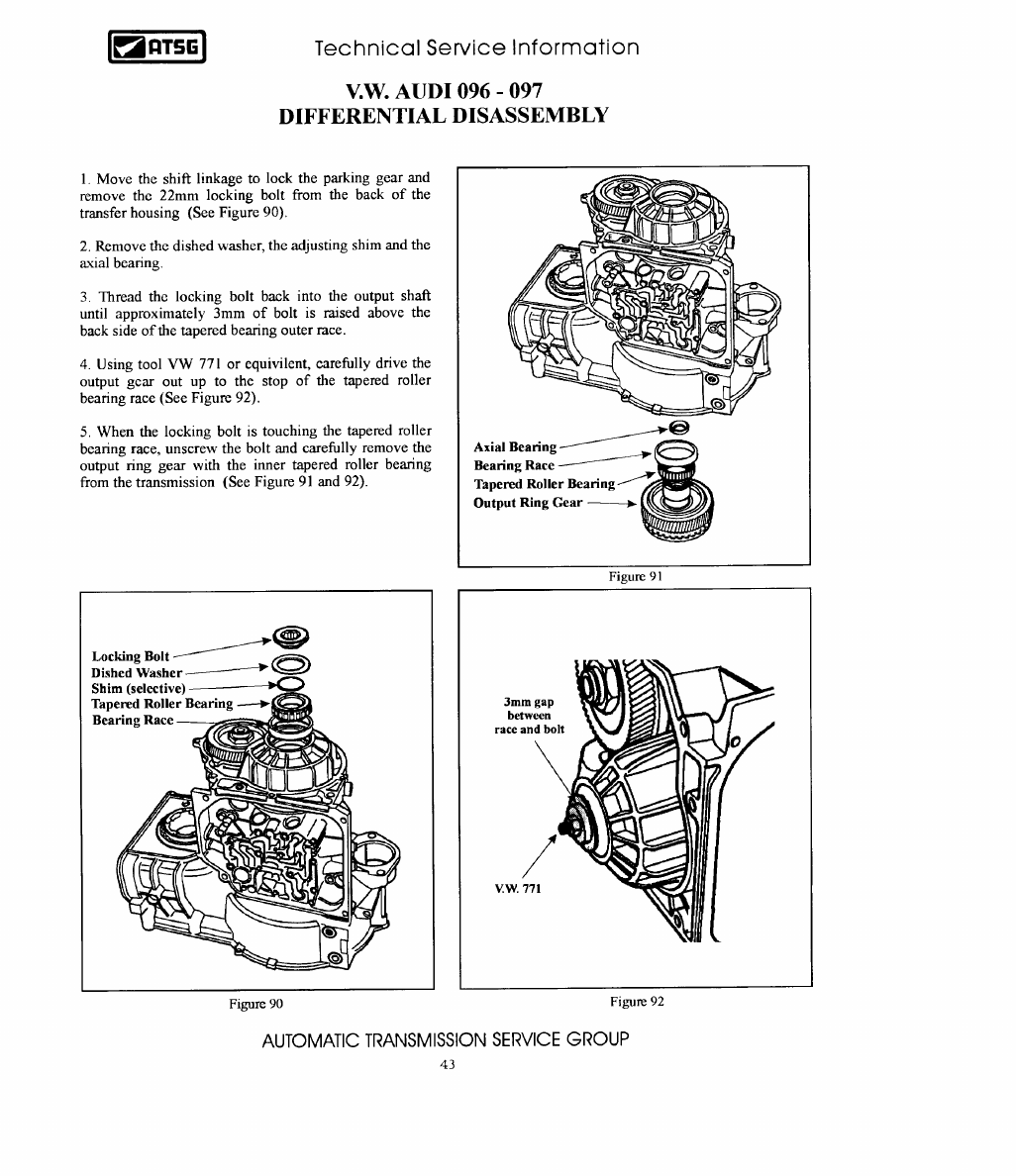 ATSG Technical Service Information

V.W. AUDI 096 - 097
DIFFERENTIAL DISASSEMBLY

1. Move the shift linkage to lock the parking gear and remove the 22mm locking bolt from the back of the transfer housing (See Figure 90).

2. Remove the dished washer, the adjusting shim and the axial bearing.

3. Thread the locking bolt back into the output shaft until approximately 3mm of bolt is raised above the back side of the tapered bearing outer race.

4. Using tool VW 771 or equivilent, carefully drive the output gear out up to the stop of the tapered roller bearing race (See Figure 92).

5. When the locking bolt is touching the tapered roller bearing race, unscrew the bolt and carefully remove the output ring gear with the inner tapered roller bearing from the transmission (See Figure 91 and 92).

Axial Bearing
Bearing Race
Tapered Roller Bearing
Output Ring Gear

Figure 91

Locking Bolt
Dished Washer
Shim (selective)
Tapered Roller Bearing
Bearing Race

Figure 90

3mm gap between race and bolt

V.W. 771

Figure 92

AUTOMATIC TRANSMISSION SERVICE GROUP
43